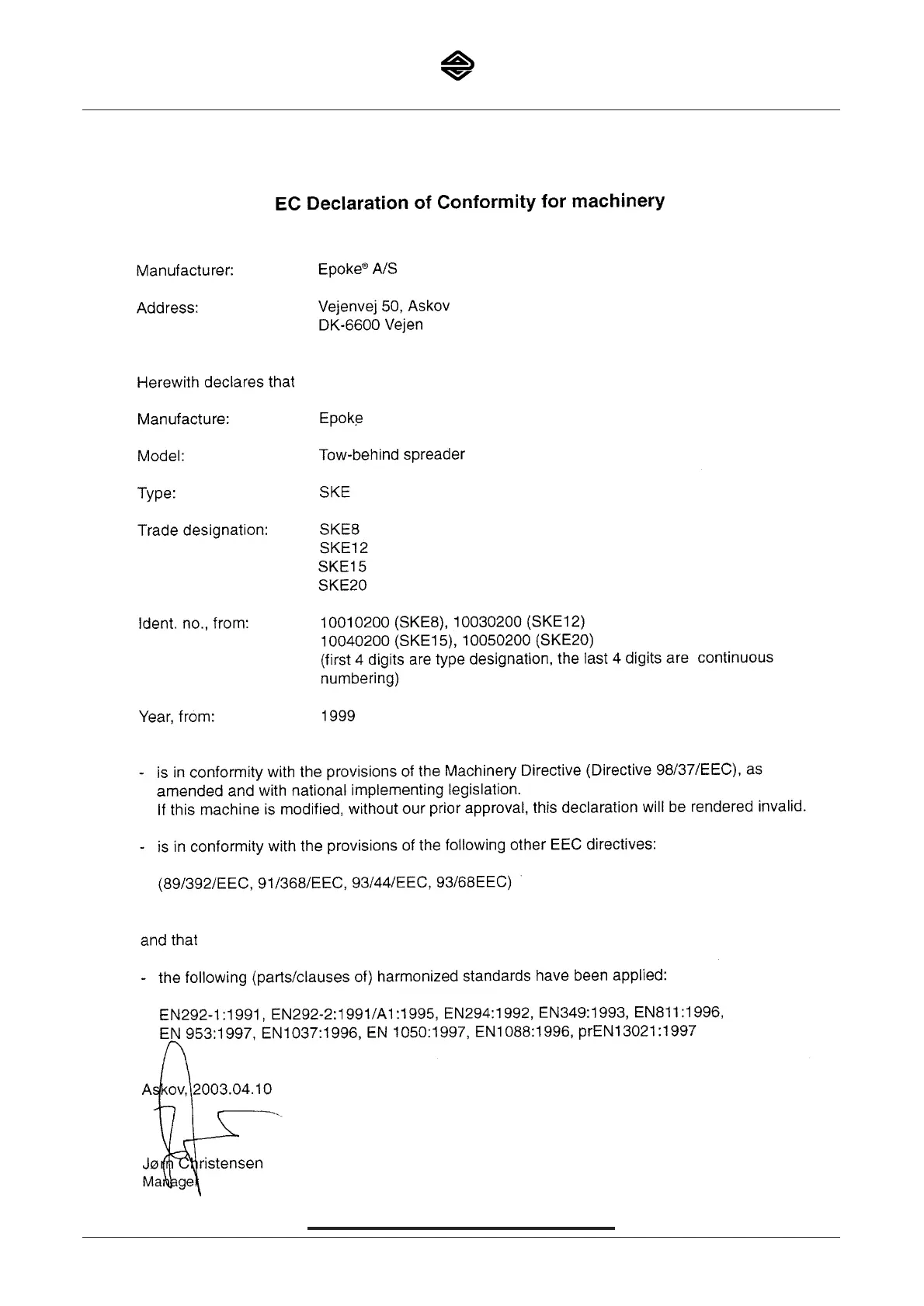 EC Declaration of Conformity for machinery

Manufacturer: Epoke® A/S

Address: Vejenvej 50, Askov
DK-6600 Vejen

Herewith declares that

Manufacture: Epoke

Model: Tow-behind spreader

Type: SKE

Trade designation: SKE8
SKE12
SKE15
SKE20

Ident. no., from: 10010200 (SKE8), 10030200 (SKE12)
10040200 (SKE15), 10050200 (SKE20)
(first 4 digits are type designation, the last 4 digits are continuous numbering)

Year, from: 1999

- is in conformity with the provisions of the Machinery Directive (Directive 98/37/EEC), as amended and with national implementing legislation.
If this machine is modified, without our prior approval, this declaration will be rendered invalid.

- is in conformity with the provisions of the following other EEC directives:

(89/392/EEC, 91/368/EEC, 93/44/EEC, 93/68EEC)

and that

- the following (parts/clauses of) harmonized standards have been applied:

EN292-1:1991, EN292-2:1991/A1:1995, EN294:1992, EN349:1993, EN811:1996, EN 953:1997, EN1037:1996, EN 1050:1997, EN1088:1996, prEN13021:1997

Askov, 2003.04.10

Jørn Christensen
Manager